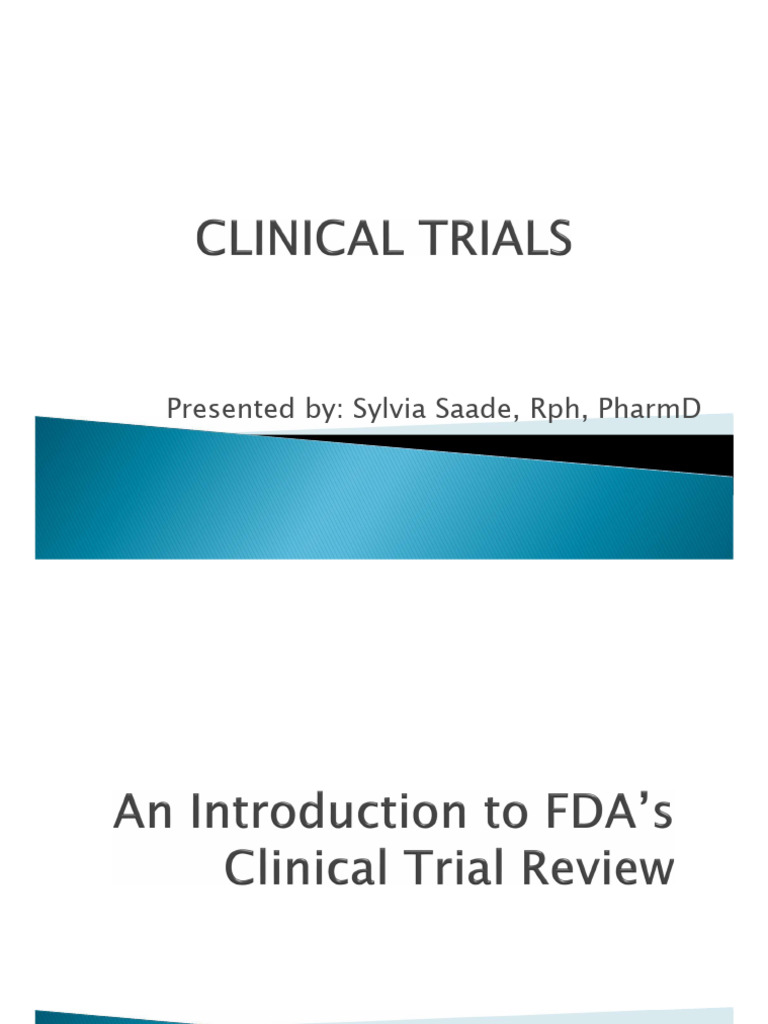 CLINICAL TRIALS

Presented by: Sylvia Saade, Rph, PharmD

An Introduction to FDA's Clinical Trial Review